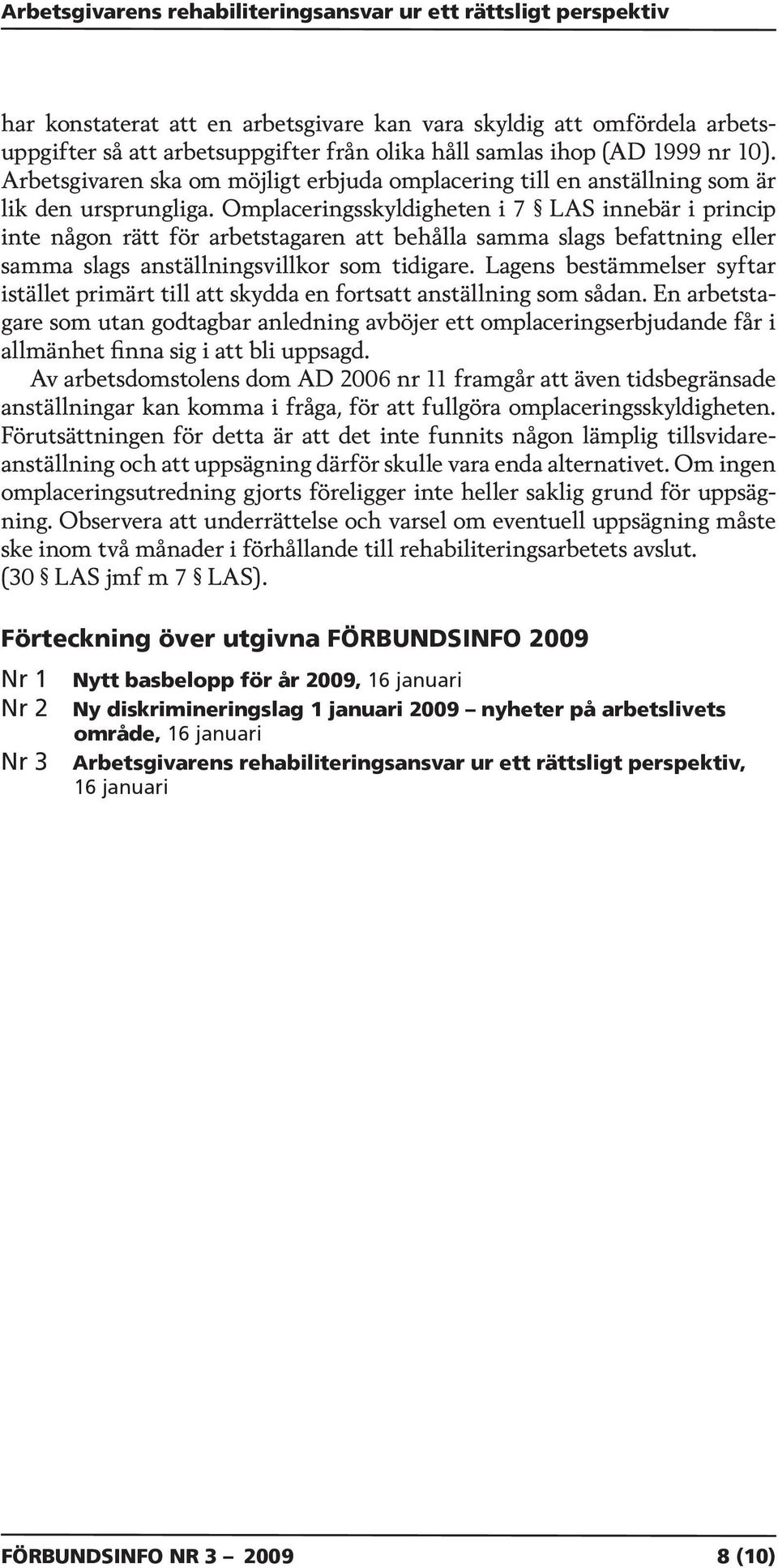 Arbetsgivarens rehabiliteringsansvar ur ett rättsligt perspektiv

har konstaterat att en arbetsgivare kan vara skyldig att omfördela arbetsuppgifter så att arbetsuppgifter från olika håll samlas ihop (AD 1999 nr 10). Arbetsgivaren ska om möjligt erbjuda omplacering till en anställning som är lik den ursprungliga. Omplaceringsskyldigheten i 7 § LAS innebär i princip inte någon rätt för arbetstagaren att behålla samma slags befattning eller samma slags anställningsvillkor som tidigare. Lagens bestämmelser syftar istället primärt till att skydda en fortsatt anställning som sådan. En arbetstagare som utan godtagbar anledning avböjer ett omplaceringserbjudande får i allmänhet finna sig i att bli uppsagd.

Av arbetsdomstolens dom AD 2006 nr 11 framgår att även tidsbegränsade anställningar kan komma i fråga, för att fullgöra omplaceringsskyldigheten. Förutsättningen för detta är att det inte funnits någon lämplig tillsvidareanställning och att uppsägning därför skulle vara enda alternativet. Om ingen omplaceringsutredning gjorts föreligger inte heller saklig grund för uppsägning. Observera att underrättelse och varsel om eventuell uppsägning måste ske inom två månader i förhållande till rehabiliteringsarbetets avslut. (30 § LAS jmf m 7 § LAS).

Förteckning över utgivna FÖRBUNDSINFO 2009

Nr 1 Nytt basbelopp för år 2009, 16 januari
Nr 2 Ny diskrimineringslag 1 januari 2009 – nyheter på arbetslivets område, 16 januari
Nr 3 Arbetsgivarens rehabiliteringsansvar ur ett rättsligt perspektiv, 16 januari

FÖRBUNDSINFO NR 3 – 2009 8 (10)